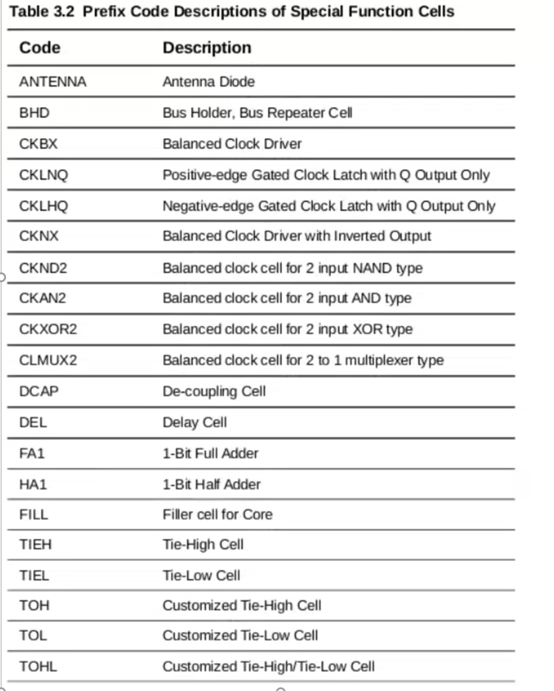 Table 3.2 Prefix Code Descriptions of Special Function Cells

| Code | Description |
|---|---|
| ANTENNA | Antenna Diode |
| BHD | Bus Holder, Bus Repeater Cell |
| CKBX | Balanced Clock Driver |
| CKLNQ | Positive-edge Gated Clock Latch with Q Output Only |
| CKLHQ | Negative-edge Gated Clock Latch with Q Output Only |
| CKNX | Balanced Clock Driver with Inverted Output |
| CKND2 | Balanced clock cell for 2 input NAND type |
| CKAN2 | Balanced clock cell for 2 input AND type |
| CKXOR2 | Balanced clock cell for 2 input XOR type |
| CLMUX2 | Balanced clock cell for 2 to 1 multiplexer type |
| DCAP | De-coupling Cell |
| DEL | Delay Cell |
| FA1 | 1-Bit Full Adder |
| HA1 | 1-Bit Half Adder |
| FILL | Filler cell for Core |
| TIEH | Tie-High Cell |
| TIEL | Tie-Low Cell |
| TOH | Customized Tie-High Cell |
| TOL | Customized Tie-Low Cell |
| TOHL | Customized Tie-High/Tie-Low Cell |